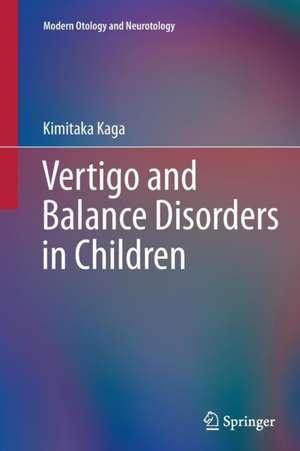 Modern Otology and Neurotology

Kimitaka Kaga

Vertigo and Balance Disorders in Children

Springer